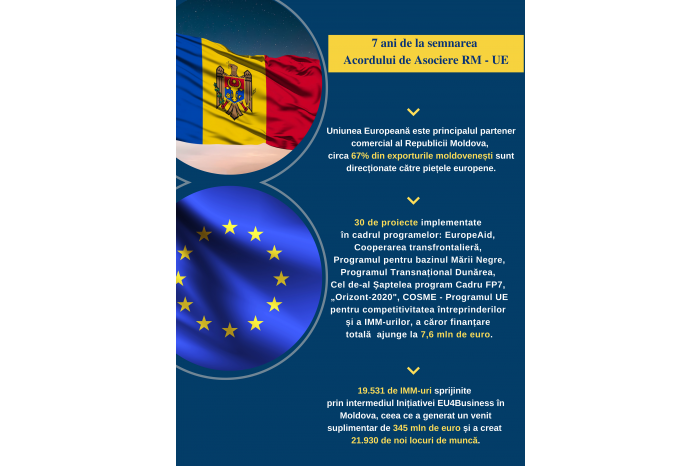 7 ani de la semnarea
Acordului de Asociere RM - UE

Uniunea Europeană este principalul partener comercial al Republicii Moldova, circa 67% din exporturile moldovenești sunt direcționate către piețele europene.

30 de proiecte implementate în cadrul programelor: EuropeAid, Cooperarea transfrontalieră, Programul pentru bazinul Mării Negre, Programul Transnațional Dunărea, Cel de-al Șaptelea program Cadru FP7, „Orizont-2020", COSME - Programul UE pentru competitivitatea întreprinderilor și a IMM-urilor, a căror finanțare totală ajunge la 7,6 mln de euro.

19.531 de IMM-uri sprijinite prin intermediul Inițiativei EU4Business în Moldova, ceea ce a generat un venit suplimentar de 345 mln de euro și a creat 21.930 de noi locuri de muncă.